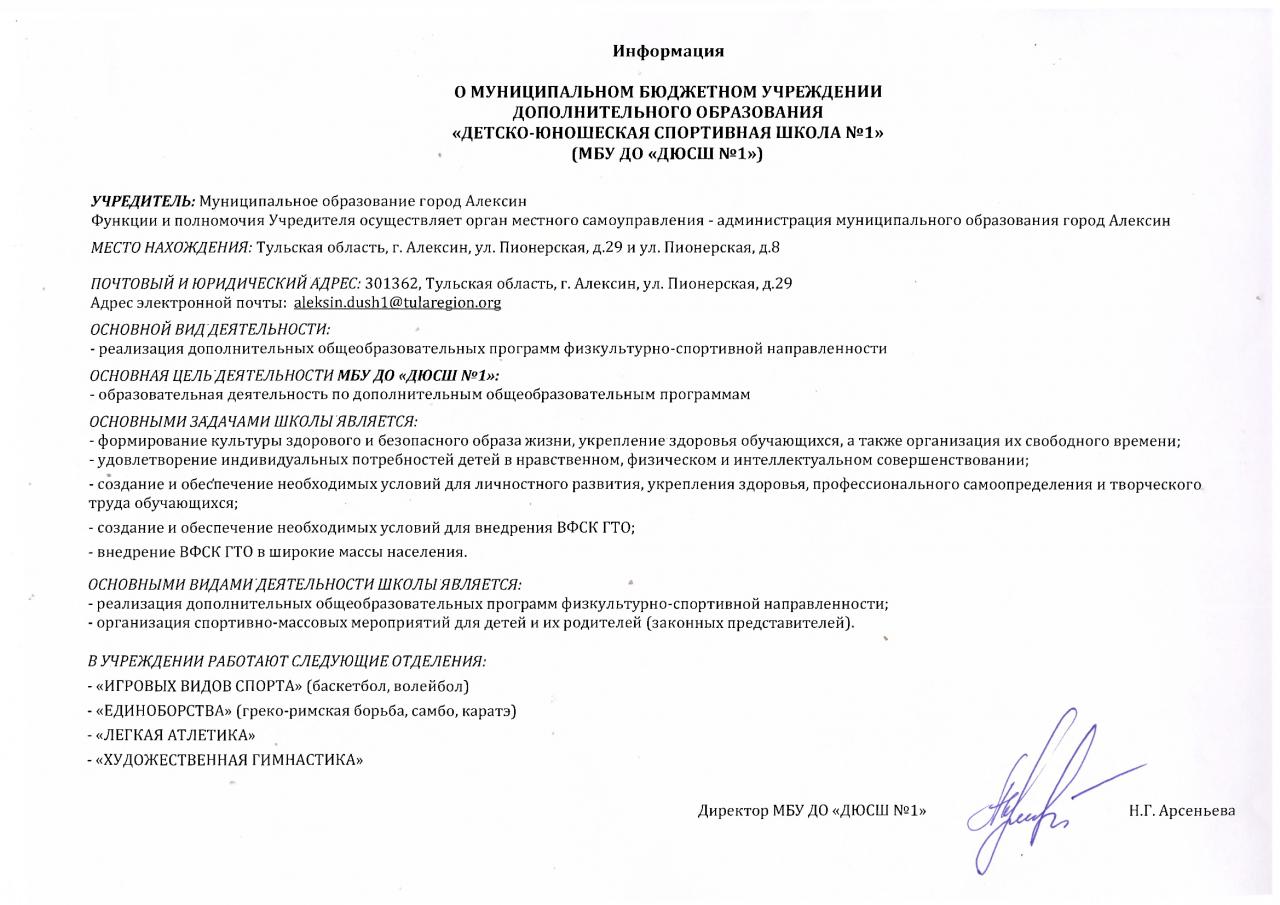 Информация

О МУНИЦИПАЛЬНОМ БЮДЖЕТНОМ УЧРЕЖДЕНИИ
ДОПОЛНИТЕЛЬНОГО ОБРАЗОВАНИЯ
«ДЕТСКО-ЮНОШЕСКАЯ СПОРТИВНАЯ ШКОЛА №1»
(МБУ ДО «ДЮСШ №1»)

УЧРЕДИТЕЛЬ: Муниципальное образование город Алексин
Функции и полномочия Учредителя осуществляет орган местного самоуправления - администрация муниципального образования город Алексин

МЕСТО НАХОЖДЕНИЯ: Тульская область, г. Алексин, ул. Пионерская, д.29 и ул. Пионерская, д.8

ПОЧТОВЫЙ И ЮРИДИЧЕСКИЙ АДРЕС: 301362, Тульская область, г. Алексин, ул. Пионерская, д.29
Адрес электронной почты: aleksin.dush1@tularegion.org

ОСНОВНОЙ ВИД ДЕЯТЕЛЬНОСТИ:
- реализация дополнительных общеобразовательных программ физкультурно-спортивной направленности

ОСНОВНАЯ ЦЕЛЬ ДЕЯТЕЛЬНОСТИ МБУ ДО «ДЮСШ №1»:
- образовательная деятельность по дополнительным общеобразовательным программам

ОСНОВНЫМИ ЗАДАЧАМИ ШКОЛЫ ЯВЛЯЕТСЯ:
- формирование культуры здорового и безопасного образа жизни, укрепление здоровья обучающихся, а также организация их свободного времени;
- удовлетворение индивидуальных потребностей детей в нравственном, физическом и интеллектуальном совершенствовании;
- создание и обеспечение необходимых условий для личностного развития, укрепления здоровья, профессионального самоопределения и творческого труда обучающихся;
- создание и обеспечение необходимых условий для внедрения ВФСК ГТО;
- внедрение ВФСК ГТО в широкие массы населения.

ОСНОВНЫМИ ВИДАМИ ДЕЯТЕЛЬНОСТИ ШКОЛЫ ЯВЛЯЕТСЯ:
- реализация дополнительных общеобразовательных программ физкультурно-спортивной направленности;
- организация спортивно-массовых мероприятий для детей и их родителей (законных представителей).

В УЧРЕЖДЕНИИ РАБОТАЮТ СЛЕДУЮЩИЕ ОТДЕЛЕНИЯ:
- «ИГРОВЫХ ВИДОВ СПОРТА» (баскетбол, волейбол)
- «ЕДИНОБОРСТВА» (греко-римская борьба, самбо, каратэ)
- «ЛЕГКАЯ АТЛЕТИКА»
- «ХУДОЖЕСТВЕННАЯ ГИМНАСТИКА»

Директор МБУ ДО «ДЮСШ №1» Н.Г. Арсеньева